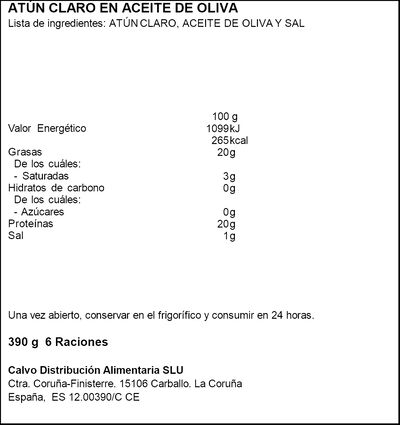 ATÚN CLARO EN ACEITE DE OLIVA
Lista de ingredientes: ATÚN CLARO, ACEITE DE OLIVA Y SAL

| | 100 g |
|---|---|
| Valor Energético | 1099kJ |
| | 265kcal |
| Grasas | 20g |
| De los cuáles: | |
| - Saturadas | 3g |
| Hidratos de carbono | 0g |
| De los cuáles: | |
| - Azúcares | 0g |
| Proteínas | 20g |
| Sal | 1g |

Una vez abierto, conservar en el frigorífico y consumir en 24 horas.

390 g 6 Raciones

Calvo Distribución Alimentaria SLU
Ctra. Coruña-Finisterre. 15106 Carballo. La Coruña
España, ES 12.00390/C CE